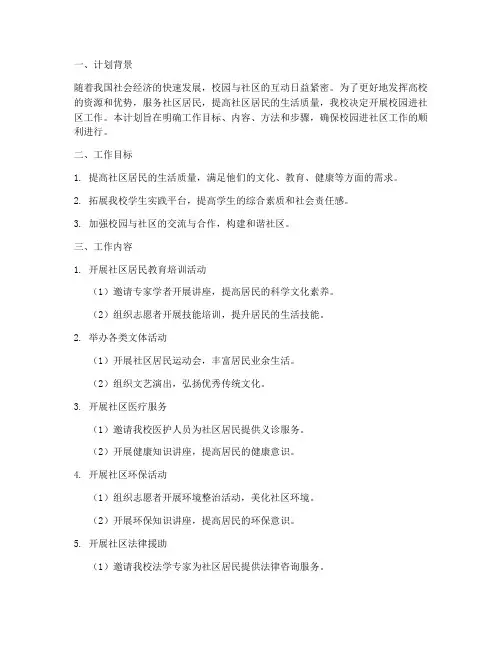 一、计划背景

随着我国社会经济的快速发展，校园与社区的互动日益紧密。为了更好地发挥高校的资源和优势，服务社区居民，提高社区居民的生活质量，我校决定开展校园进社区工作。本计划旨在明确工作目标、内容、方法和步骤，确保校园进社区工作的顺利进行。

二、工作目标

1. 提高社区居民的生活质量，满足他们的文化、教育、健康等方面的需求。

2. 拓展我校学生实践平台，提高学生的综合素质和社会责任感。

3. 加强校园与社区的交流与合作，构建和谐社区。

三、工作内容

1. 开展社区居民教育培训活动

（1）邀请专家学者开展讲座，提高居民的科学文化素养。

（2）组织志愿者开展技能培训，提升居民的生活技能。

2. 举办各类文体活动

（1）开展社区居民运动会，丰富居民业余生活。

（2）组织文艺演出，弘扬优秀传统文化。

3. 开展社区医疗服务

（1）邀请我校医护人员为社区居民提供义诊服务。

（2）开展健康知识讲座，提高居民的健康意识。

4. 开展社区环保活动

（1）组织志愿者开展环境整治活动，美化社区环境。

（2）开展环保知识讲座，提高居民的环保意识。

5. 开展社区法律援助

（1）邀请我校法学专家为社区居民提供法律咨询服务。